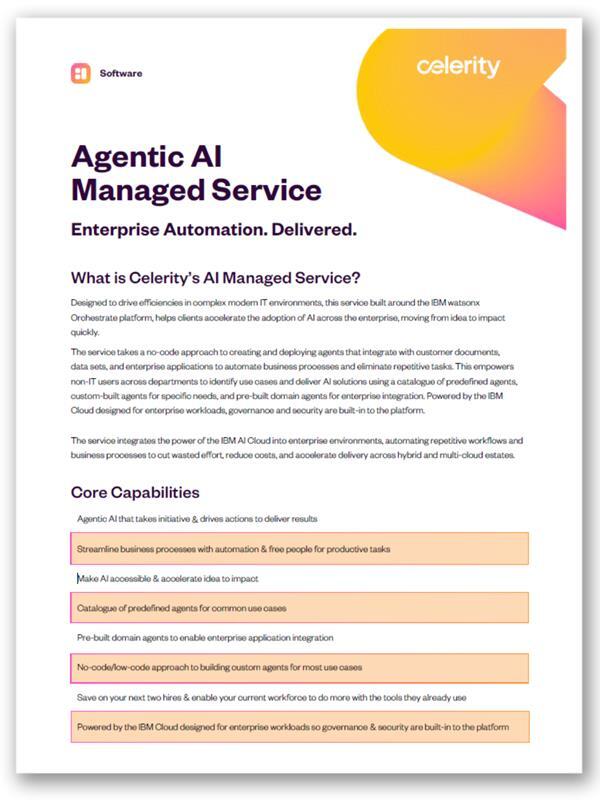 Software

celerity

Agentic AI Managed Service

Enterprise Automation. Delivered.

What is Celerity's AI Managed Service?

Designed to drive efficiencies in complex modern IT environments, this service built around the IBM watsonx Orchestrate platform, helps clients accelerate the adoption of AI across the enterprise, moving from idea to impact quickly.

The service takes a no-code approach to creating and deploying agents that integrate with customer documents, data sets, and enterprise applications to automate business processes and eliminate repetitive tasks. This empowers non-IT users across departments to identify use cases and deliver AI solutions using a catalogue of predefined agents, custom-built agents for specific needs, and pre-built domain agents for enterprise integration. Powered by the IBM Cloud designed for enterprise workloads, governance and security are built-in to the platform.

The service integrates the power of the IBM AI Cloud into enterprise environments, automating repetitive workflows and business processes to cut wasted effort, reduce costs, and accelerate delivery across hybrid and multi-cloud estates.

Core Capabilities

Agentic AI that takes initiative & drives actions to deliver results

Streamline business processes with automation & free people for productive tasks

Make AI accessible & accelerate idea to impact

Catalogue of predefined agents for common use cases

Pre-built domain agents to enable enterprise application integration

No-code/low-code approach to building custom agents for most use cases

Save on your next two hires & enable your current workforce to do more with the tools they already use

Powered by the IBM Cloud designed for enterprise workloads so governance & security are built-in to the platform